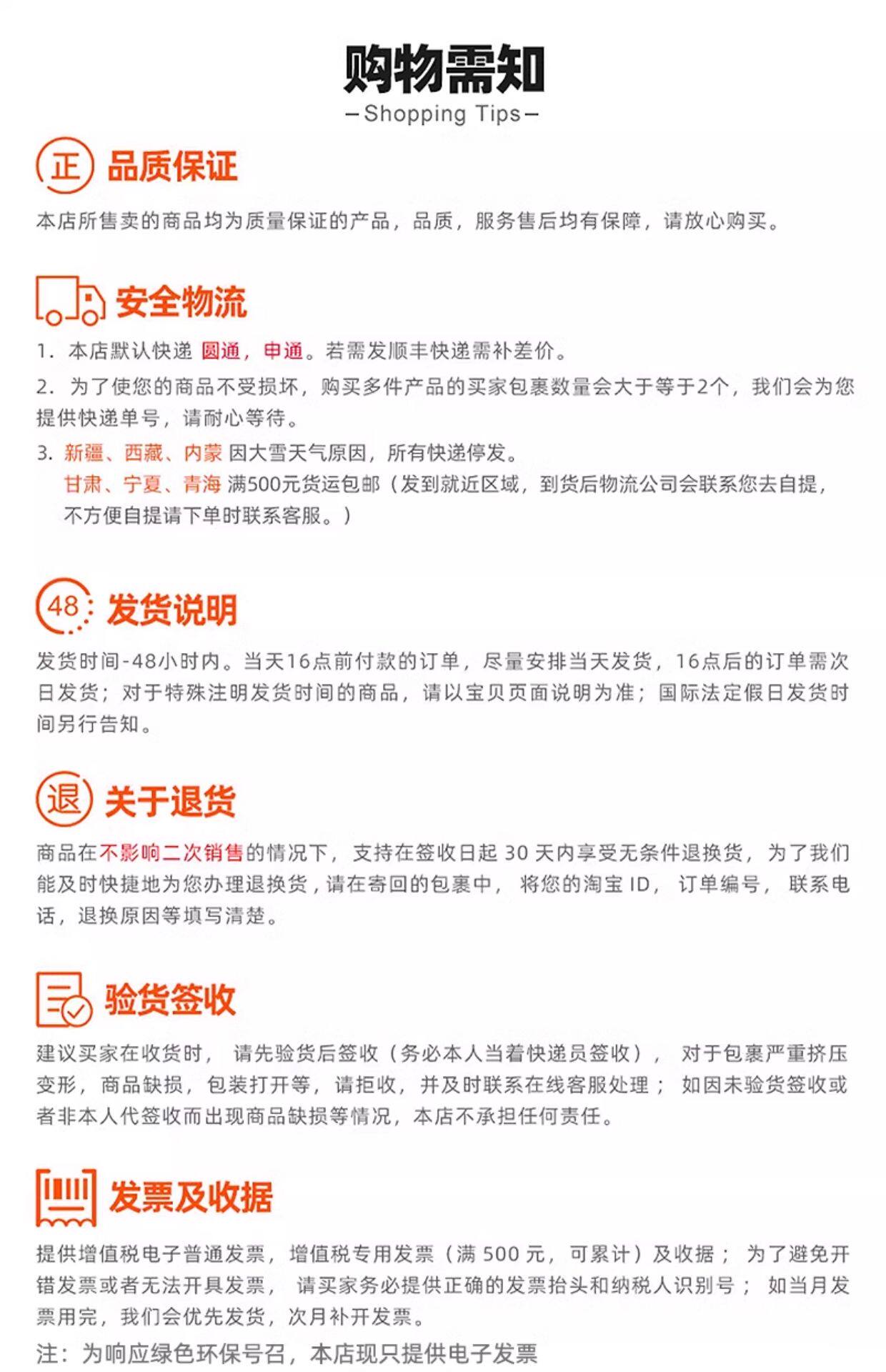 购物需知
—Shopping Tips—

正

品质保证

本店所售卖的商品均为质量保证的产品，品质，服务售后均有保障，请放心购买。

安全物流

1. 本店默认快递 圆通，申通。若需发顺丰快递需补差价。

2. 为了使您的商品不受损坏，购买多件产品的买家包裹数量会大于等于2个，我们会为您提供快递单号，请耐心等待。

3. 新疆、西藏、内蒙 因大雪天气原因，所有快递停发。
甘肃、宁夏、青海 满500元货运包邮（发到就近区域，到货后物流公司会联系您去自提，不方便自提请下单时联系客服。）

48

发货说明

发货时间-48小时内。当天16点前付款的订单，尽量安排当天发货，16点后的订单需次日发货；对于特殊注明发货时间的商品，请以宝贝页面说明为准；国际法定假日发货时间另行告知。

退

关于退货

商品在不影响二次销售的情况下，支持在签收日起 30 天内享受无条件退换货，为了我们能及时快捷地为您办理退换货，请在寄回的包裹中，将您的淘宝 ID，订单编号，联系电话，退换原因等填写清楚。

验货签收

建议买家在收货时，请先验货后签收（务必本人当着快递员签收），对于包裹严重挤压变形，商品缺损，包装打开等，请拒收，并及时联系在线客服处理；如因未验货签收或者非本人代签收而出现商品缺损等情况，本店不承担任何责任。

发票及收据

提供增值税电子普通发票，增值税专用发票（满 500 元，可累计）及收据；为了避免开错发票或者无法开具发票，请买家务必提供正确的发票抬头和纳税人识别号；如当月发票用完，我们会优先发货，次月补开发票。

注：为响应绿色环保号召，本店现只提供电子发票